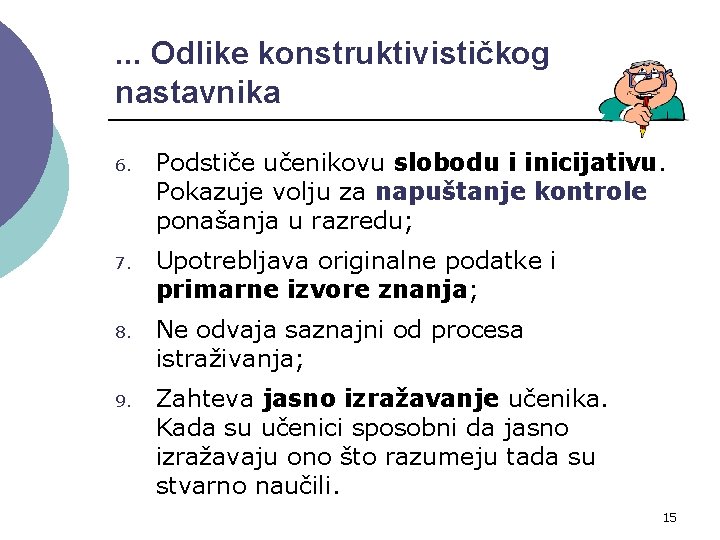 ... Odlike konstruktivističkog nastavnika

6. Podstiče učenikovu slobodu i inicijativu. Pokazuje volju za napuštanje kontrole ponašanja u razredu;

7. Upotrebljava originalne podatke i primarne izvore znanja;

8. Ne odvaja saznajni od procesa istraživanja;

9. Zahteva jasno izražavanje učenika. Kada su učenici sposobni da jasno izražavaju ono što razumeju tada su stvarno naučili.

15